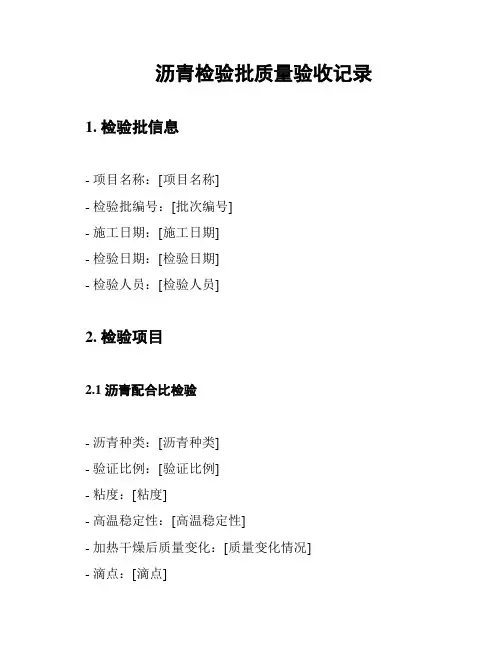 沥青检验批质量验收记录

1. 检验批信息

- 项目名称：[项目名称]
- 检验批编号：[批次编号]
- 施工日期：[施工日期]
- 检验日期：[检验日期]
- 检验人员：[检验人员]

2. 检验项目

2.1 沥青配合比检验

- 沥青种类：[沥青种类]
- 验证比例：[验证比例]
- 粘度：[粘度]
- 高温稳定性：[高温稳定性]
- 加热干燥后质量变化：[质量变化情况]
- 滴点：[滴点]